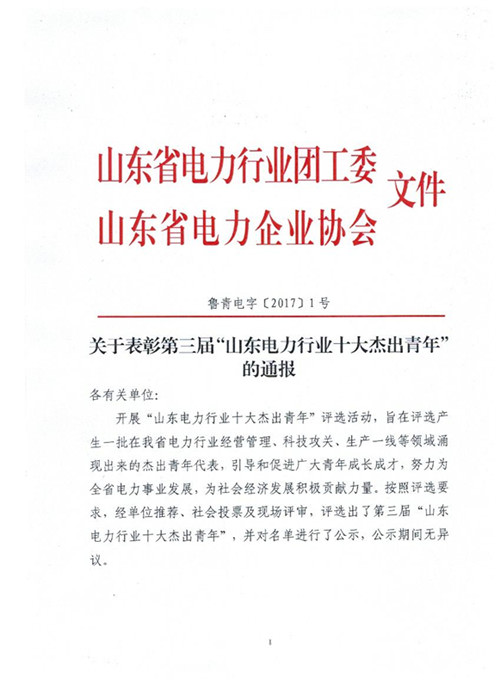 山东省电力行业团工委
山东省电力企业协会
文件

鲁青电字〔2017〕1号

关于表彰第三届“山东电力行业十大杰出青年”的通报

各有关单位:

开展“山东电力行业十大杰出青年”评选活动，旨在评选产生一批在我省电力行业经营管理、科技攻关、生产一线等领域涌现出来的杰出青年代表，引导和促进广大青年成长成才，努力为全省电力事业发展，为社会经济发展积极贡献力量。按照评选要求，经单位推荐、社会投票及现场评审，评选出了第三届“山东电力行业十大杰出青年”，并对名单进行了公示，公示期间无异议。

1